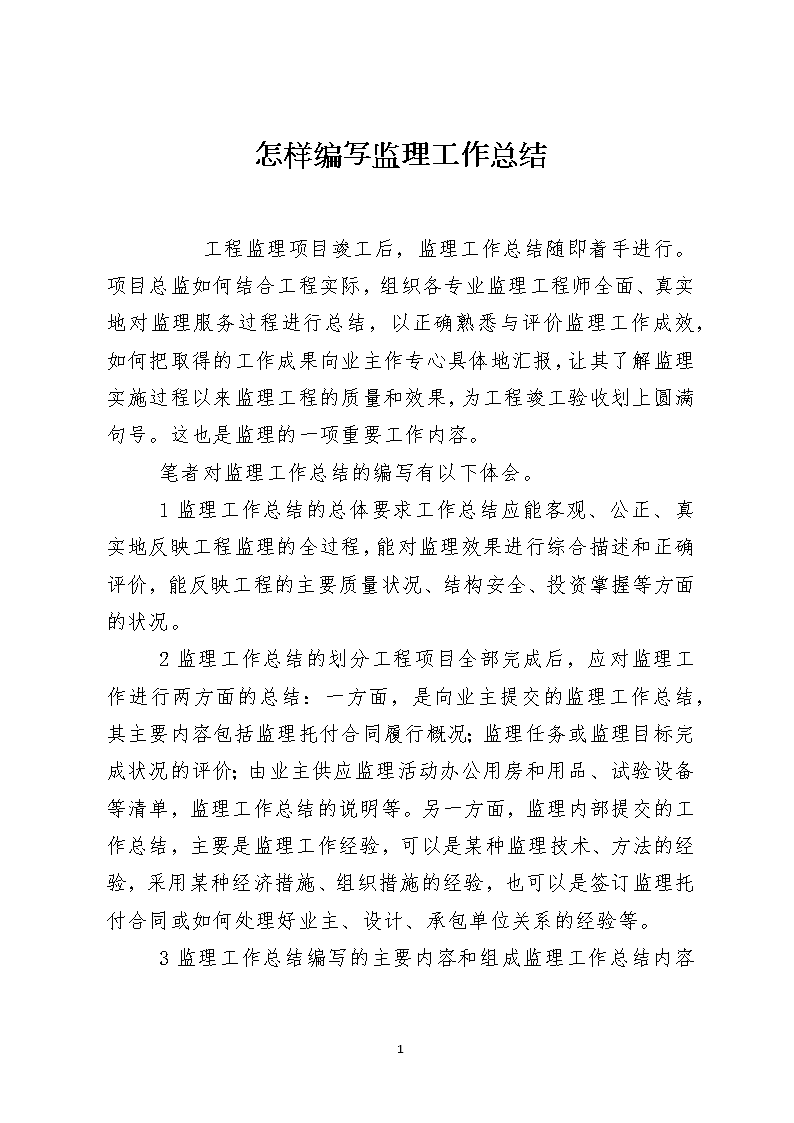 怎样编写监理工作总结

工程监理项目竣工后，监理工作总结随即着手进行。项目总监如何结合工程实际，组织各专业监理工程师全面、真实地对监理服务过程进行总结，以正确熟悉与评价监理工作成效，如何把取得的工作成果向业主作专心具体地汇报，让其了解监理实施过程以来监理工程的质量和效果，为工程竣工验收划上圆满句号。这也是监理的一项重要工作内容。

笔者对监理工作总结的编写有以下体会。

1 监理工作总结的总体要求工作总结应能客观、公正、真实地反映工程监理的全过程，能对监理效果进行综合描述和正确评价，能反映工程的主要质量状况、结构安全、投资掌握等方面的状况。

2 监理工作总结的划分工程项目全部完成后，应对监理工作进行两方面的总结：一方面，是向业主提交的监理工作总结，其主要内容包括监理托付合同履行概况；监理任务或监理目标完成状况的评价；由业主供应监理活动办公用房和用品、试验设备等清单，监理工作总结的说明等。另一方面，监理内部提交的工作总结，主要是监理工作经验，可以是某种监理技术、方法的经验，采用某种经济措施、组织措施的经验，也可以是签订监理托付合同或如何处理好业主、设计、承包单位关系的经验等。

3 监理工作总结编写的主要内容和组成监理工作总结内容

1